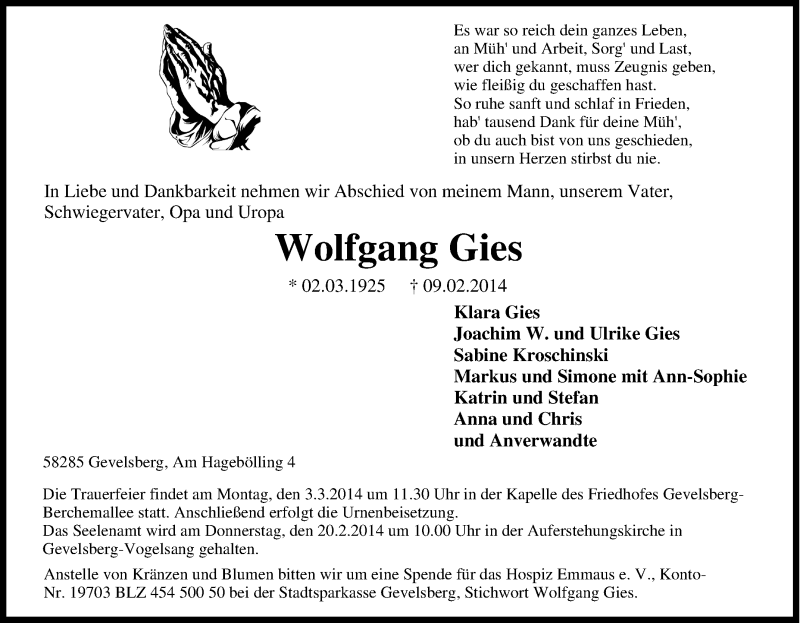 Es war so reich dein ganzes Leben,
an Müh' und Arbeit, Sorg' und Last,
wer dich gekannt, muss Zeugnis geben,
wie fleißig du geschaffen hast.
So ruhe sanft und schlaf in Frieden,
hab' tausend Dank für deine Müh',
ob du auch bist von uns geschieden,
in unsern Herzen stirbst du nie.

In Liebe und Dankbarkeit nehmen wir Abschied von meinem Mann, unserem Vater, Schwiegervater, Opa und Uropa

Wolfgang Gies

* 02.03.1925 † 09.02.2014

Klara Gies
Joachim W. und Ulrike Gies
Sabine Kroschinski
Markus und Simone mit Ann-Sophie
Katrin und Stefan
Anna und Chris
und Anverwandte

58285 Gevelsberg, Am Hageböllling 4

Die Trauerfeier findet am Montag, den 3.3.2014 um 11.30 Uhr in der Kapelle des Friedhofes Gevelsberg-Berchemallee statt. Anschließend erfolgt die Urnenbeisetzung.
Das Seelenamt wird am Donnerstag, den 20.2.2014 um 10.00 Uhr in der Auferstehungskirche in Gevelsberg-Vogelsang gehalten.

Anstelle von Kränzen und Blumen bitten wir um eine Spende für das Hospiz Emmaus e. V., Konto-Nr. 19703 BLZ 454 500 50 bei der Stadtsparkasse Gevelsberg, Stichwort Wolfgang Gies.